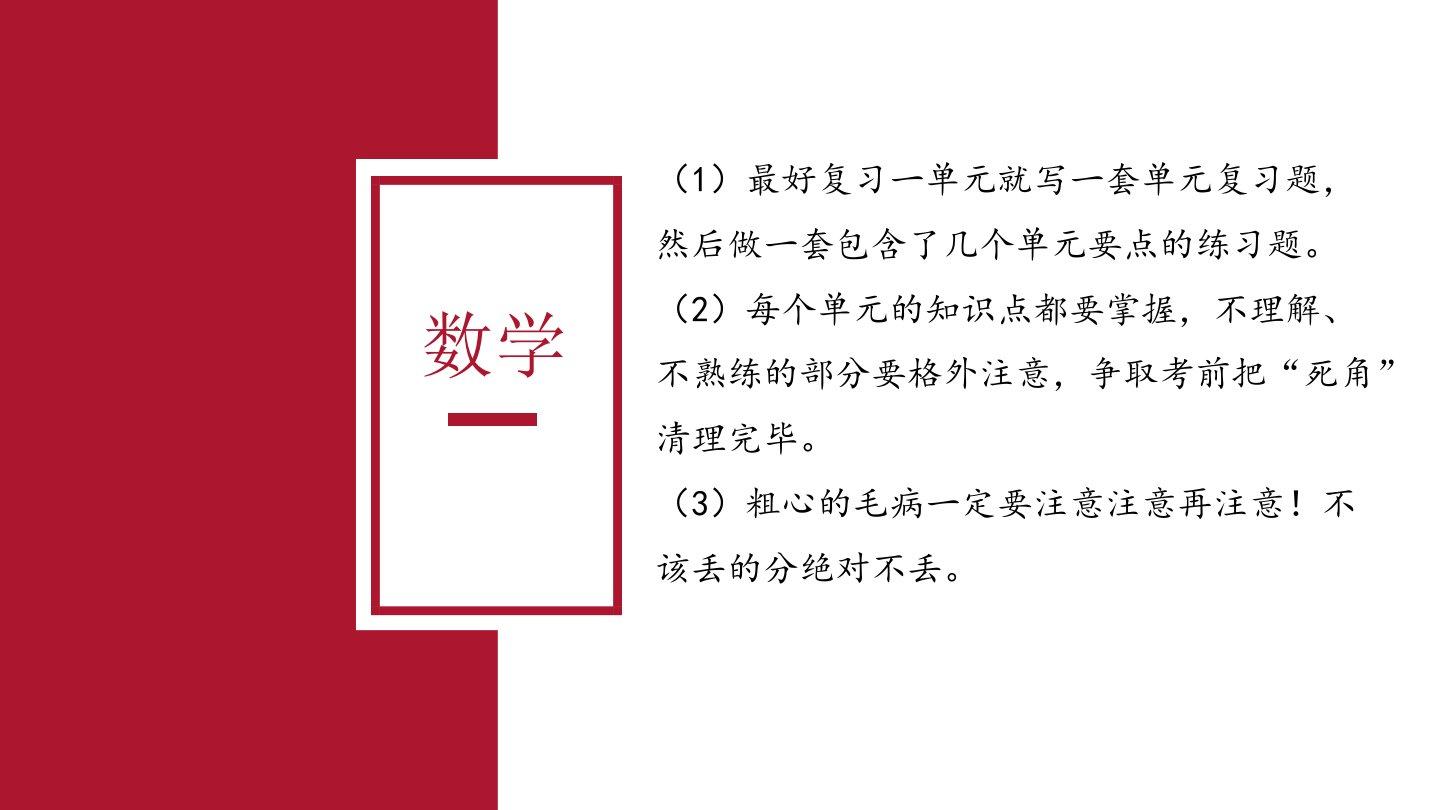 数学

（1）最好复习一单元就写一套单元复习题，然后做一套包含了几个单元要点的练习题。

（2）每个单元的知识点都要掌握，不理解、不熟练的部分要格外注意，争取考前把“死角”清理完毕。

（3）粗心的毛病一定要注意注意再注意！不该丢的分绝对不丢。